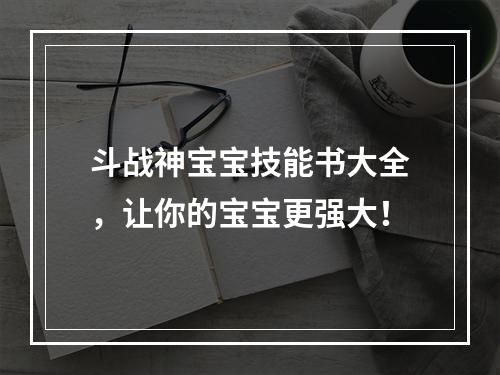 斗战神宝宝技能书大全，让你的宝宝更强大！